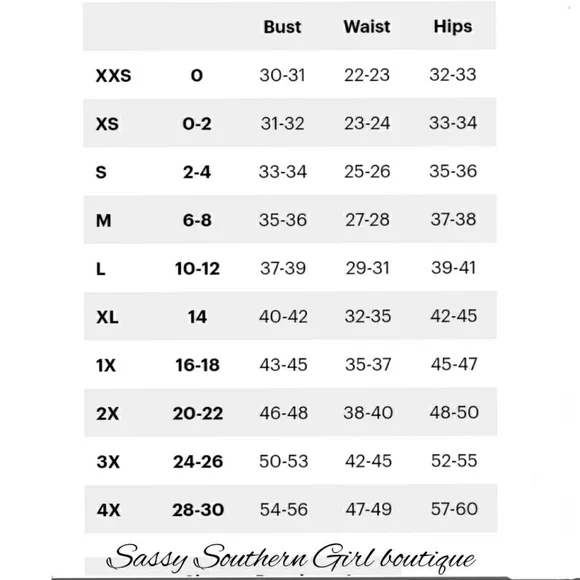 | | | Bust | Waist | Hips |
|---|---|---|---|---|
| XXS | 0 | 30-31 | 22-23 | 32-33 |
| XS | 0-2 | 31-32 | 23-24 | 33-34 |
| S | 2-4 | 33-34 | 25-26 | 35-36 |
| M | 6-8 | 35-36 | 27-28 | 37-38 |
| L | 10-12 | 37-39 | 29-31 | 39-41 |
| XL | 14 | 40-42 | 32-35 | 42-45 |
| 1X | 16-18 | 43-45 | 35-37 | 45-47 |
| 2X | 20-22 | 46-48 | 38-40 | 48-50 |
| 3X | 24-26 | 50-53 | 42-45 | 52-55 |
| 4X | 28-30 | 54-56 | 47-49 | 57-60 |

Sassy Southern Girl boutique